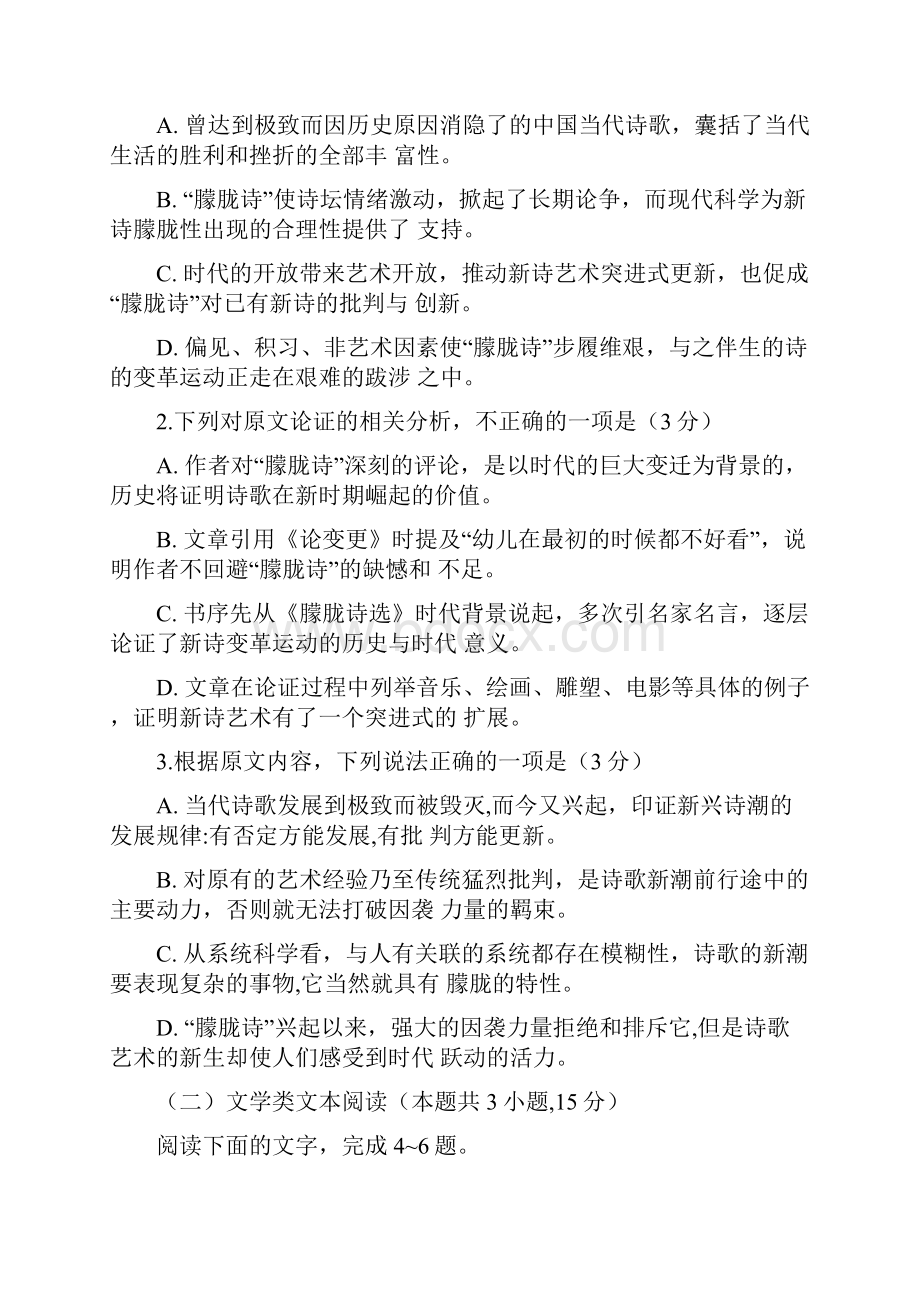 A. 曾达到极致而因历史原因消隐了的中国当代诗歌，囊括了当代生活的胜利和挫折的全部丰 富性。

B. “朦胧诗”使诗坛情绪激动，掀起了长期论争，而现代科学为新诗朦胧性出现的合理性提供了 支持。

C. 时代的开放带来艺术开放，推动新诗艺术突进式更新，也促成“朦胧诗”对已有新诗的批判与 创新。

D. 偏见、积习、非艺术因素使“朦胧诗”步履维艰，与之伴生的诗的变革运动正走在艰难的跋涉 之中。

2.下列对原文论证的相关分析，不正确的一项是（3 分）

A. 作者对“朦胧诗”深刻的评论，是以时代的巨大变迁为背景的，历史将证明诗歌在新时期崛起的价值。

B. 文章引用《论变更》时提及“幼儿在最初的时候都不好看”，说明作者不回避“朦胧诗”的缺憾和 不足。

C. 书序先从《朦胧诗选》时代背景说起，多次引名家名言，逐层论证了新诗变革运动的历史与时代 意义。

D. 文章在论证过程中列举音乐、绘画、雕塑、电影等具体的例子，证明新诗艺术有了一个突进式的 扩展。

3.根据原文内容，下列说法正确的一项是（3 分）

A. 当代诗歌发展到极致而被毁灭,而今又兴起，印证新兴诗潮的发展规律:有否定方能发展,有批 判方能更新。

B. 对原有的艺术经验乃至传统猛烈批判，是诗歌新潮前行途中的主要动力，否则就无法打破因袭 力量的羁束。

C. 从系统科学看，与人有关联的系统都存在模糊性，诗歌的新潮要表现复杂的事物,它当然就具有 朦胧的特性。

D. “朦胧诗”兴起以来，强大的因袭力量拒绝和排斥它,但是诗歌艺术的新生却使人们感受到时代 跃动的活力。

（二）文学类文本阅读（本题共 3 小题,15 分）

阅读下面的文字，完成 4~6 题。